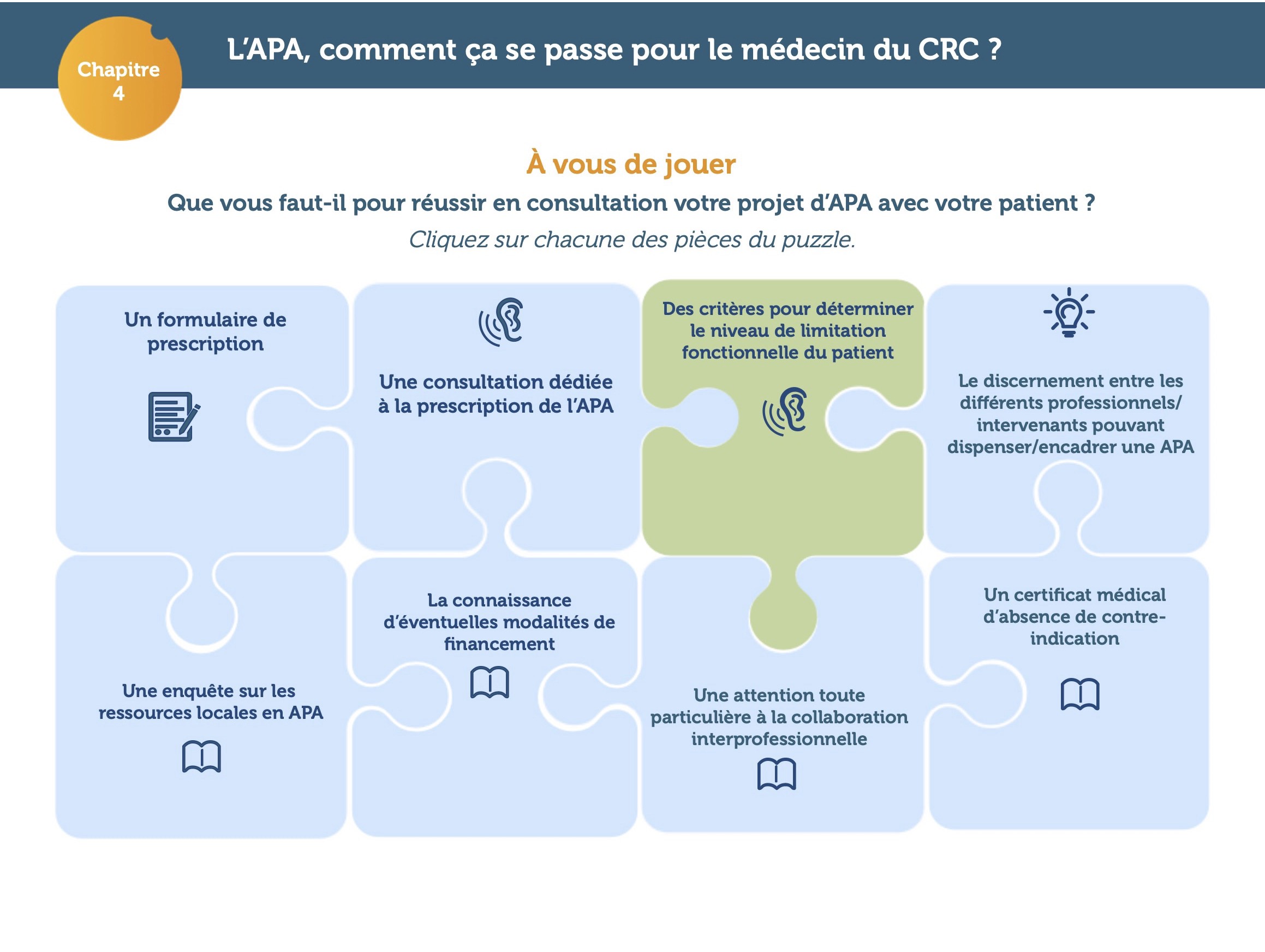 Chapitre 4

L'APA, comment ça se passe pour le médecin du CRC ?

À vous de jouer

Que vous faut-il pour réussir en consultation votre projet d'APA avec votre patient ?

Cliquez sur chacune des pièces du puzzle.

Un formulaire de prescription

Une consultation dédiée à la prescription de l'APA

Des critères pour déterminer le niveau de limitation fonctionnelle du patient

Le discernement entre les différents professionnels/ intervenants pouvant dispenser/encadrer une APA

Une enquête sur les ressources locales en APA

La connaissance d'éventuelles modalités de financement

Une attention toute particulière à la collaboration interprofessionnelle

Un certificat médical d'absence de contre-indication